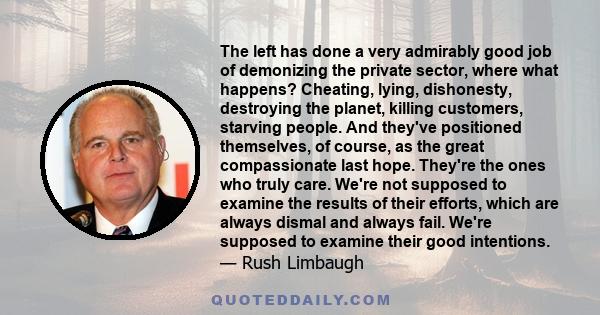 The left has done a very admirably good job of demonizing the private sector, where what happens? Cheating, lying, dishonesty, destroying the planet, killing customers, starving people. And they've positioned themselves, of course, as the great compassionate last hope. They're the ones who truly care. We're not supposed to examine the results of their efforts, which are always dismal and always fail. We're supposed to examine their good intentions.
— Rush Limbaugh

QUOTEDDAILY.COM